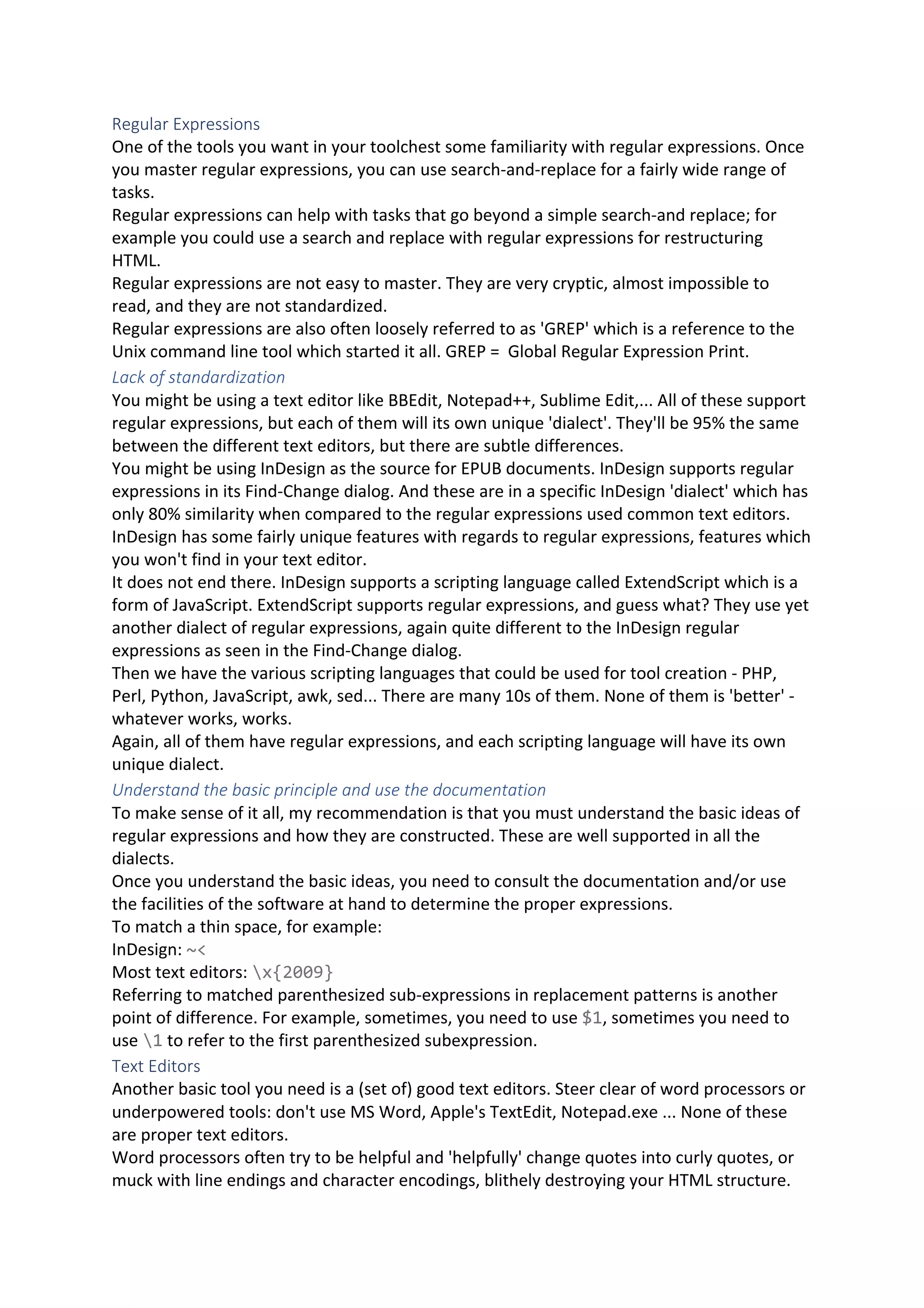 Regular Expressions
One of the tools you want in your toolchest some familiarity with regular expressions. Once you master regular expressions, you can use search-and-replace for a fairly wide range of tasks.
Regular expressions can help with tasks that go beyond a simple search-and replace; for example you could use a search and replace with regular expressions for restructuring HTML.
Regular expressions are not easy to master. They are very cryptic, almost impossible to read, and they are not standardized.
Regular expressions are also often loosely referred to as 'GREP' which is a reference to the Unix command line tool which started it all. GREP = Global Regular Expression Print.

Lack of standardization
You might be using a text editor like BBEdit, Notepad++, Sublime Edit,... All of these support regular expressions, but each of them will its own unique 'dialect'. They'll be 95% the same between the different text editors, but there are subtle differences.
You might be using InDesign as the source for EPUB documents. InDesign supports regular expressions in its Find-Change dialog. And these are in a specific InDesign 'dialect' which has only 80% similarity when compared to the regular expressions used common text editors. InDesign has some fairly unique features with regards to regular expressions, features which you won't find in your text editor.
It does not end there. InDesign supports a scripting language called ExtendScript which is a form of JavaScript. ExtendScript supports regular expressions, and guess what? They use yet another dialect of regular expressions, again quite different to the InDesign regular expressions as seen in the Find-Change dialog.
Then we have the various scripting languages that could be used for tool creation - PHP, Perl, Python, JavaScript, awk, sed... There are many 10s of them. None of them is 'better' - whatever works, works.
Again, all of them have regular expressions, and each scripting language will have its own unique dialect.

Understand the basic principle and use the documentation
To make sense of it all, my recommendation is that you must understand the basic ideas of regular expressions and how they are constructed. These are well supported in all the dialects.
Once you understand the basic ideas, you need to consult the documentation and/or use the facilities of the software at hand to determine the proper expressions.
To match a thin space, for example:
InDesign: ~<
Most text editors: \x{2009}
Referring to matched parenthesized sub-expressions in replacement patterns is another point of difference. For example, sometimes, you need to use $1, sometimes you need to use \1 to refer to the first parenthesized subexpression.

Text Editors
Another basic tool you need is a (set of) good text editors. Steer clear of word processors or underpowered tools: don't use MS Word, Apple's TextEdit, Notepad.exe ... None of these are proper text editors.
Word processors often try to be helpful and 'helpfully' change quotes into curly quotes, or muck with line endings and character encodings, blithely destroying your HTML structure.